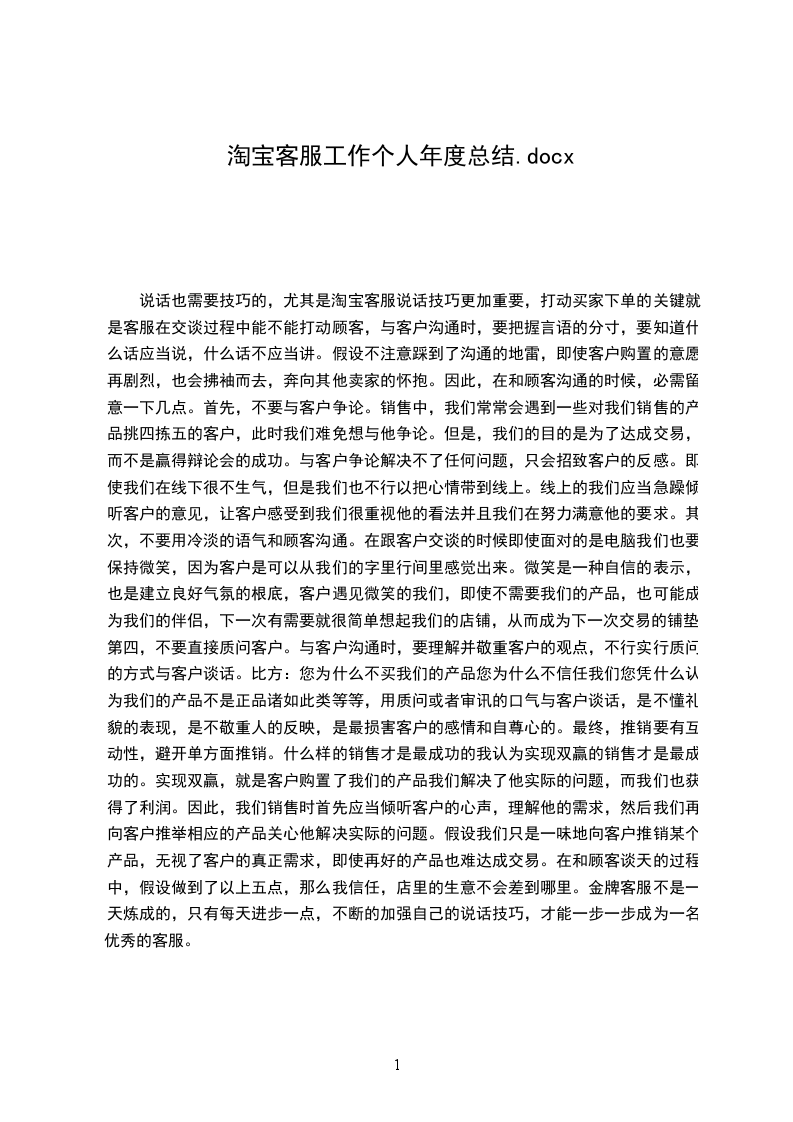 淘宝客服工作个人年度总结.docx

说话也需要技巧的，尤其是淘宝客服说话技巧更加重要，打动买家下单的关键就是客服在交谈过程中能不能打动顾客，与客户沟通时，要把握言语的分寸，要知道什么话应当说，什么话不应当讲。假设不注意踩到了沟通的地雷，即使客户购置的意愿再剧烈，也会拂袖而去，奔向其他卖家的怀抱。因此，在和顾客沟通的时候，必需留意一下几点。首先，不要与客户争论。销售中，我们常常会遇到一些对我们销售的产品挑四拣五的客户，此时我们难免想与他争论。但是，我们的目的是为了达成交易，而不是赢得辩论会的成功。与客户争论解决不了任何问题，只会招致客户的反感。即使我们在线下很不生气，但是我们也不行以把心情带到线上。线上的我们应当急躁倾听客户的意见，让客户感受到我们很重视他的看法并且我们在努力满意他的要求。其次，不要用冷淡的语气和顾客沟通。在跟客户交谈的时候即使面对的是电脑我们也要保持微笑，因为客户是可以从我们的字里行间里感觉出来。微笑是一种自信的表示，也是建立良好气氛的根底，客户遇见微笑的我们，即使不需要我们的产品，也可能成为我们的伴侣，下一次有需要就很简单想起我们的店铺，从而成为下一次交易的铺垫第四，不要直接质问客户。与客户沟通时，要理解并敬重客户的观点，不行实行质问的方式与客户谈话。比方：您为什么不买我们的产品您为什么不信任我们您凭什么认为我们的产品不是正品诸如此类等等，用质问或者审讯的口气与客户谈话，是不懂礼貌的表现，是不敬重人的反映，是最损害客户的感情和自尊心的。最终，推销要有互动性，避开单方面推销。什么样的销售才是最成功的我认为实现双赢的销售才是最成功的。实现双赢，就是客户购置了我们的产品我们解决了他实际的问题，而我们也获得了利润。因此，我们销售时首先应当倾听客户的心声，理解他的需求，然后我们再向客户推举相应的产品关心他解决实际的问题。假设我们只是一味地向客户推销某个产品，无视了客户的真正需求，即使再好的产品也难达成交易。在和顾客谈天的过程中，假设做到了以上五点，那么我信任，店里的生意不会差到哪里。金牌客服不是一天炼成的，只有每天进步一点，不断的加强自己的说话技巧，才能一步一步成为一名优秀的客服。

1